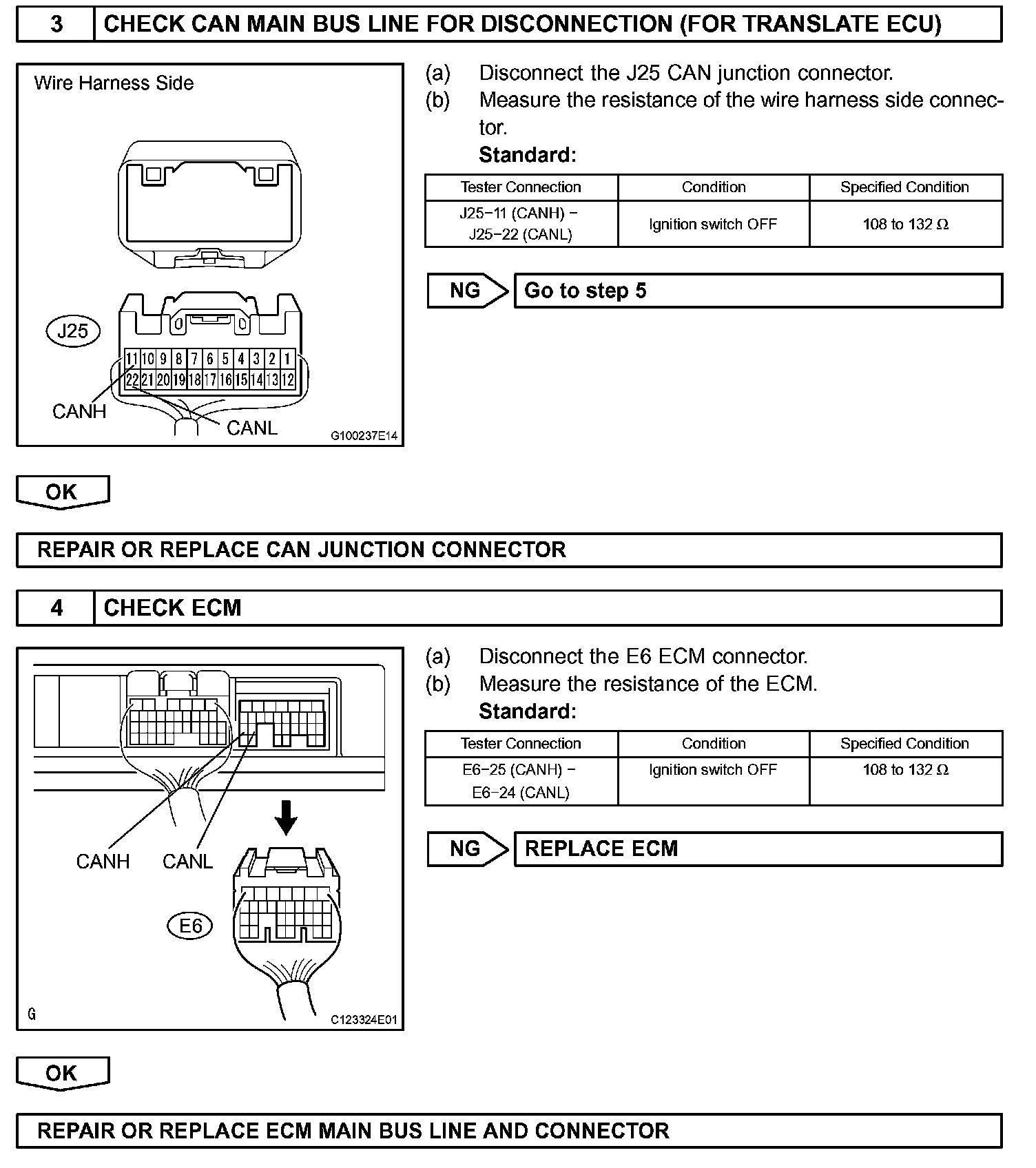 3 CHECK CAN MAIN BUS LINE FOR DISCONNECTION (FOR TRANSLATE ECU)

Wire Harness Side

J25

11 10 9 8 7 6 5 4 3 2 1
22 21 20 19 18 17 16 15 14 13 12

CANH

CANL

G100237E14

(a) Disconnect the J25 CAN junction connector.
(b) Measure the resistance of the wire harness side connector.

Standard:

| Tester Connection | Condition | Specified Condition |
|---|---|---|
| J25−11 (CANH) − J25−22 (CANL) | Ignition switch OFF | 108 to 132 Ω |

NG Go to step 5

OK

REPAIR OR REPLACE CAN JUNCTION CONNECTOR

4 CHECK ECM

CANH CANL

E6

G

C123324E01

(a) Disconnect the E6 ECM connector.
(b) Measure the resistance of the ECM.

Standard:

| Tester Connection | Condition | Specified Condition |
|---|---|---|
| E6−25 (CANH) − E6−24 (CANL) | Ignition switch OFF | 108 to 132 Ω |

NG REPLACE ECM

OK

REPAIR OR REPLACE ECM MAIN BUS LINE AND CONNECTOR